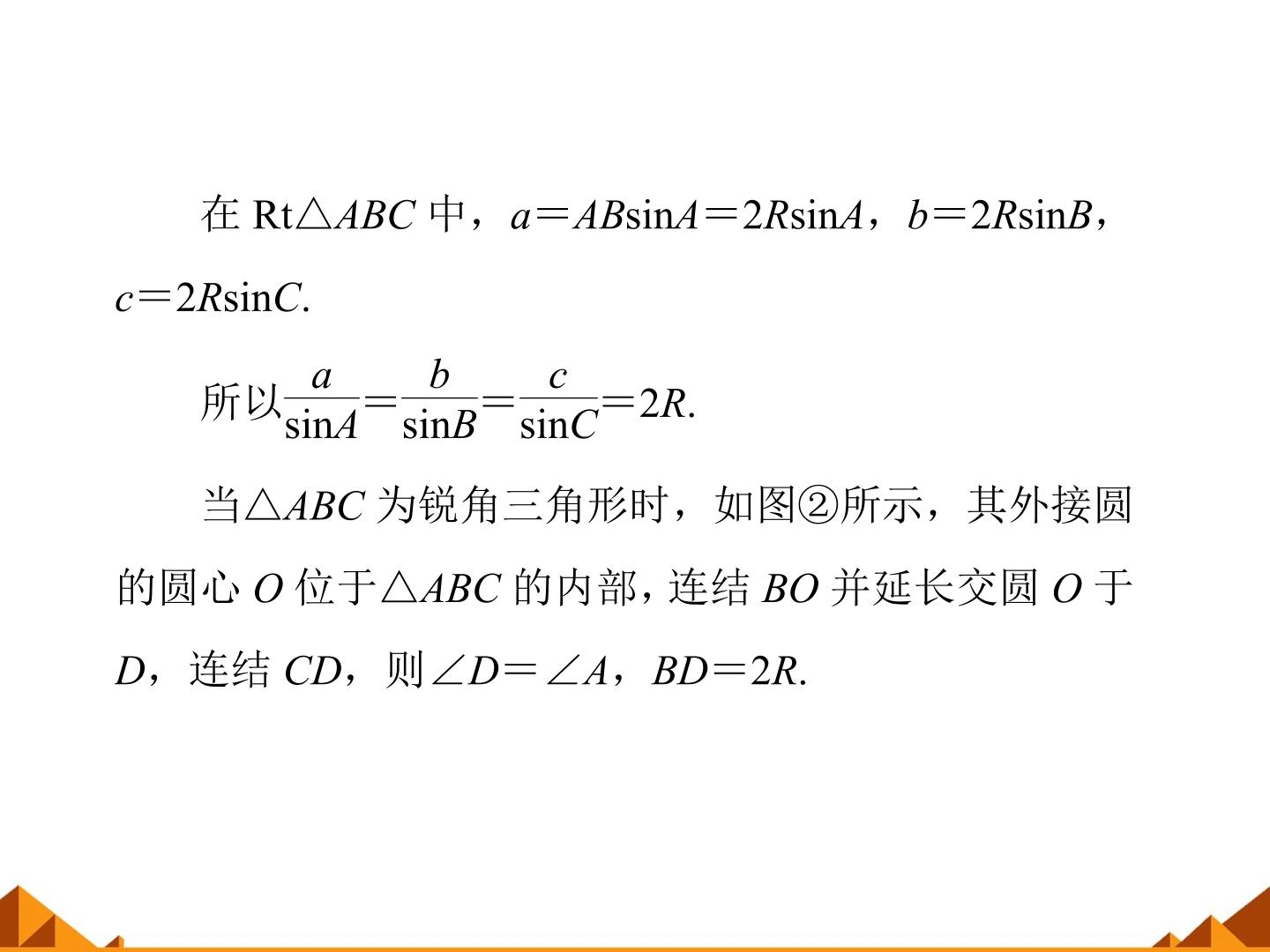 在 Rt$\triangle ABC$ 中，$a=AB\sin A=2R\sin A$，$b=2R\sin B$，$c=2R\sin C$.

所以$\frac{a}{\sin A}=\frac{b}{\sin B}=\frac{c}{\sin C}=2R$.

当$\triangle ABC$ 为锐角三角形时，如图②所示，其外接圆的圆心 $O$ 位于$\triangle ABC$ 的内部，连结 $BO$ 并延长交圆 $O$ 于 $D$，连结 $CD$，则$\angle D=\angle A$，$BD=2R$.